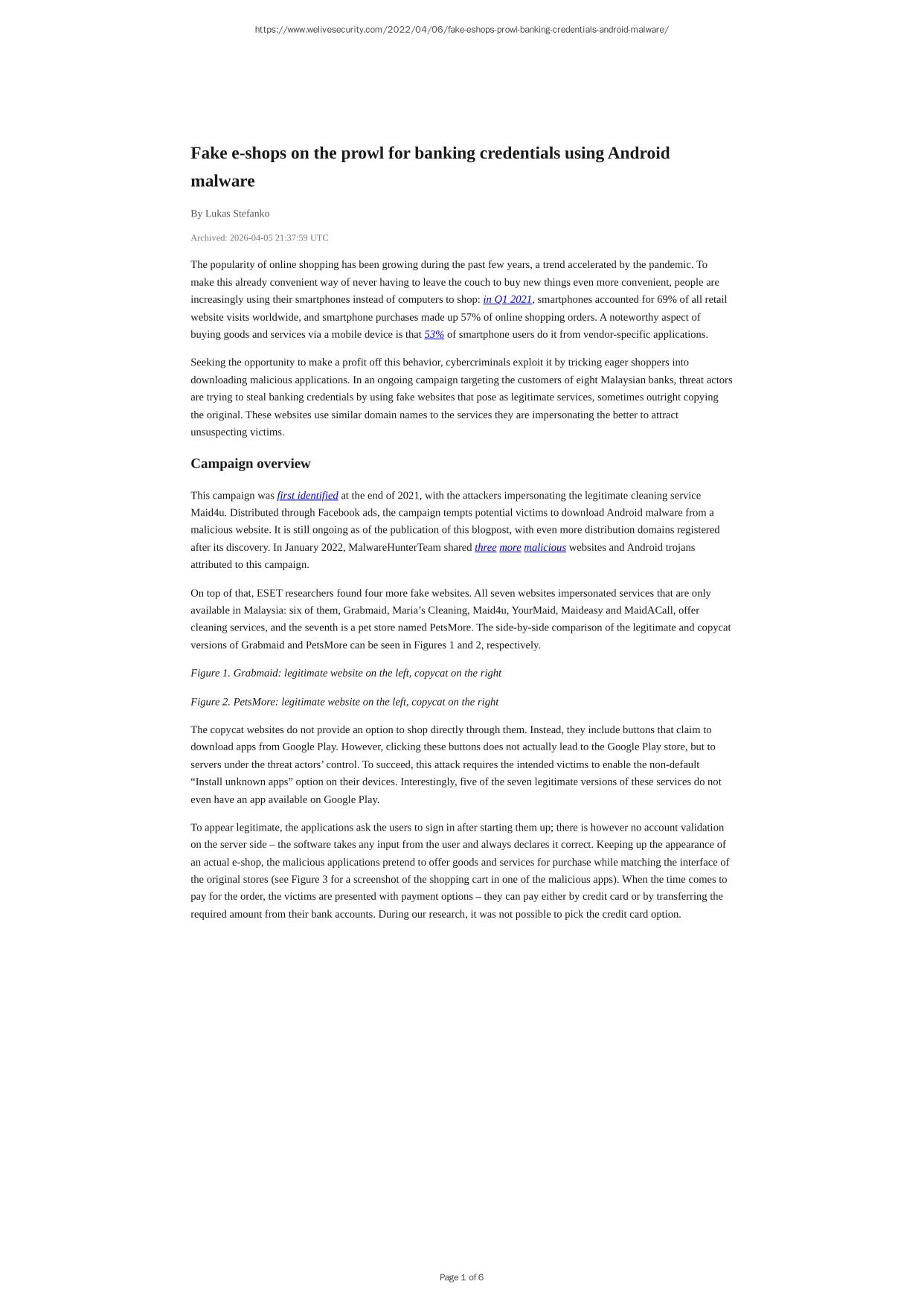 https://www.welivesecurity.com/2022/04/06/fake-eshops-prowl-banking-credentials-android-malware/

Fake e-shops on the prowl for banking credentials using Android malware

By Lukas Stefanko

Archived: 2026-04-05 21:37:59 UTC

The popularity of online shopping has been growing during the past few years, a trend accelerated by the pandemic. To make this already convenient way of never having to leave the couch to buy new things even more convenient, people are increasingly using their smartphones instead of computers to shop: in Q1 2021, smartphones accounted for 69% of all retail website visits worldwide, and smartphone purchases made up 57% of online shopping orders. A noteworthy aspect of buying goods and services via a mobile device is that 53% of smartphone users do it from vendor-specific applications.

Seeking the opportunity to make a profit off this behavior, cybercriminals exploit it by tricking eager shoppers into downloading malicious applications. In an ongoing campaign targeting the customers of eight Malaysian banks, threat actors are trying to steal banking credentials by using fake websites that pose as legitimate services, sometimes outright copying the original. These websites use similar domain names to the services they are impersonating the better to attract unsuspecting victims.

Campaign overview

This campaign was first identified at the end of 2021, with the attackers impersonating the legitimate cleaning service Maid4u. Distributed through Facebook ads, the campaign tempts potential victims to download Android malware from a malicious website. It is still ongoing as of the publication of this blogpost, with even more distribution domains registered after its discovery. In January 2022, MalwareHunterTeam shared three more malicious websites and Android trojans attributed to this campaign.

On top of that, ESET researchers found four more fake websites. All seven websites impersonated services that are only available in Malaysia: six of them, Grabmaid, Maria’s Cleaning, Maid4u, YourMaid, Maideasy and MaidACall, offer cleaning services, and the seventh is a pet store named PetsMore. The side-by-side comparison of the legitimate and copycat versions of Grabmaid and PetsMore can be seen in Figures 1 and 2, respectively.

Figure 1. Grabmaid: legitimate website on the left, copycat on the right

Figure 2. PetsMore: legitimate website on the left, copycat on the right

The copycat websites do not provide an option to shop directly through them. Instead, they include buttons that claim to download apps from Google Play. However, clicking these buttons does not actually lead to the Google Play store, but to servers under the threat actors’ control. To succeed, this attack requires the intended victims to enable the non-default “Install unknown apps” option on their devices. Interestingly, five of the seven legitimate versions of these services do not even have an app available on Google Play.

To appear legitimate, the applications ask the users to sign in after starting them up; there is however no account validation on the server side – the software takes any input from the user and always declares it correct. Keeping up the appearance of an actual e-shop, the malicious applications pretend to offer goods and services for purchase while matching the interface of the original stores (see Figure 3 for a screenshot of the shopping cart in one of the malicious apps). When the time comes to pay for the order, the victims are presented with payment options – they can pay either by credit card or by transferring the required amount from their bank accounts. During our research, it was not possible to pick the credit card option.

Page 1 of 6